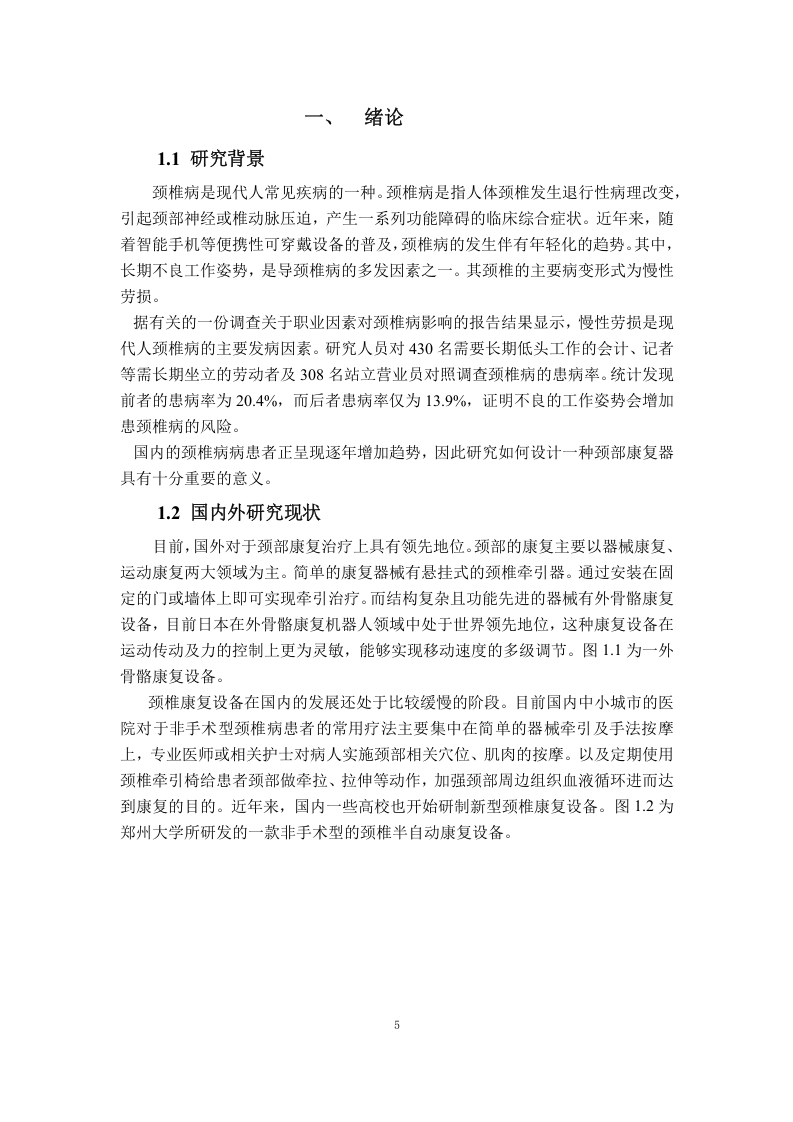 一、 绪论

1.1 研究背景

颈椎病是现代人常见疾病的一种。颈椎病是指人体颈椎发生退行性病理改变，引起颈部神经或椎动脉压迫，产生一系列功能障碍的临床综合症状。近年来，随着智能手机等便携性可穿戴设备的普及，颈椎病的发生伴有年轻化的趋势。其中，长期不良工作姿势，是导颈椎病的多发因素之一。其颈椎的主要病变形式为慢性劳损。

据有关的一份调查关于职业因素对颈椎病影响的报告结果显示，慢性劳损是现代人颈椎病的主要发病因素。研究人员对 430 名需要长期低头工作的会计、记者等需长期坐立的劳动者及 308 名站立营业员对照调查颈椎病的患病率。统计发现前者的患病率为 20.4%，而后者患病率仅为 13.9%，证明不良的工作姿势会增加患颈椎病的风险。

国内的颈椎病病患者正呈现逐年增加趋势，因此研究如何设计一种颈部康复器具有十分重要的意义。

1.2 国内外研究现状

目前，国外对于颈部康复治疗上具有领先地位。颈部的康复主要以器械康复、运动康复两大领域为主。简单的康复器械有悬挂式的颈椎牵引器。通过安装在固定的门或墙体上即可实现牵引治疗。而结构复杂且功能先进的器械有外骨骼康复设备，目前日本在外骨骼康复机器人领域中处于世界领先地位，这种康复设备在运动传动及力的控制上更为灵敏，能够实现移动速度的多级调节。图 1.1 为一外骨骼康复设备。

颈椎康复设备在国内的发展还处于比较缓慢的阶段。目前国内中小城市的医院对于非手术型颈椎病患者的常用疗法主要集中在简单的器械牵引及手法按摩上，专业医师或相关护士对病人实施颈部相关穴位、肌肉的按摩。以及定期使用颈椎牵引椅给患者颈部做牵拉、拉伸等动作，加强颈部周边组织血液循环进而达到康复的目的。近年来，国内一些高校也开始研制新型颈椎康复设备。图 1.2 为郑州大学所研发的一款非手术型的颈椎半自动康复设备。

5